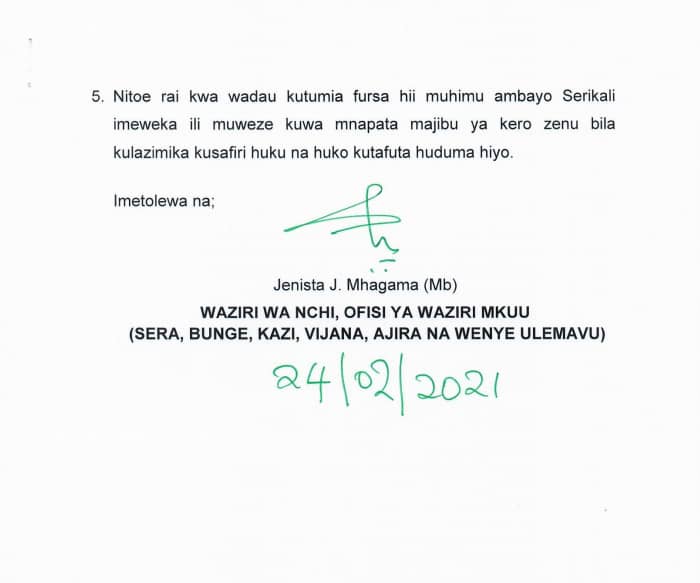 5. Nitoe rai kwa wadau kutumia fursa hii muhimu ambayo Serikali imeweka ili muweze kuwa mnapata majibu ya kero zenu bila kulazimika kusafiri huku na huko kutafuta huduma hiyo.

Imetolewa na;

Jenista J. Mhagama (Mb)

WAZIRI WA NCHI, OFISI YA WAZIRI MKUU
(SERA, BUNGE, KAZI, VIJANA, AJIRA NA WENYE ULEMAVU)

24/02/2021